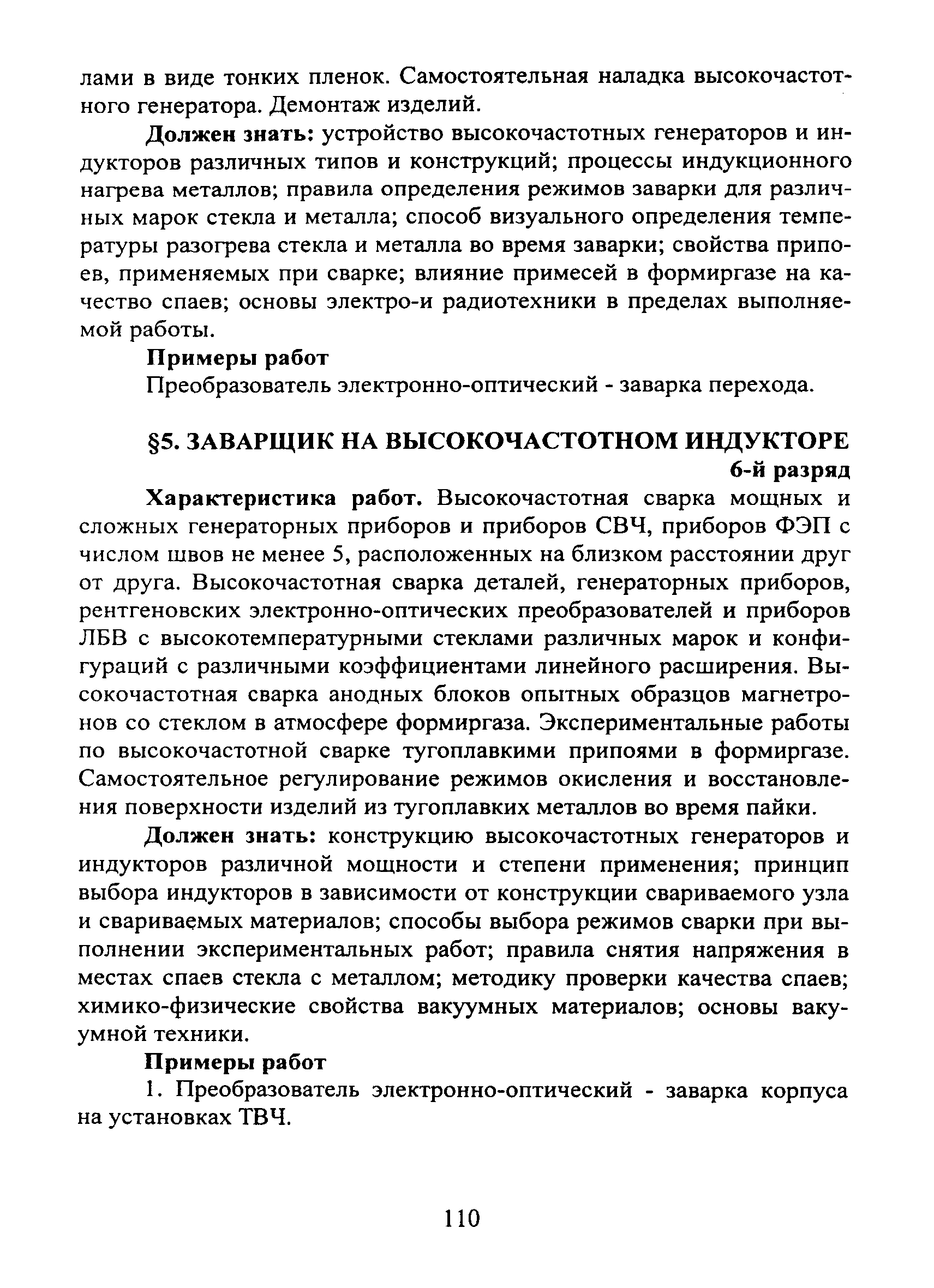 лами в виде тонких пленок. Самостоятельная наладка высокочастотного генератора. Демонтаж изделий.

Должен знать: устройство высокочастотных генераторов и индукторов различных типов и конструкций; процессы индукционного нагрева металлов; правила определения режимов заварки для различных марок стекла и металла; способ визуального определения температуры разогрева стекла и металла во время заварки; свойства припоев, применяемых при сварке; влияние примесей в формиргазе на качество спаев; основы электро-и радиотехники в пределах выполняемой работы.

Примеры работ

Преобразователь электронно-оптический - заварка перехода.

§5. ЗАВАРЩИК НА ВЫСОКОЧАСТОТНОМ ИНДУКТОРЕ

6-й разряд

Характеристика работ. Высокочастотная сварка мощных и сложных генераторных приборов и приборов СВЧ, приборов ФЭП с числом швов не менее 5, расположенных на близком расстоянии друг от друга. Высокочастотная сварка деталей, генераторных приборов, рентгеновских электронно-оптических преобразователей и приборов ЛБВ с высокотемпературными стеклами различных марок и конфигураций с различными коэффициентами линейного расширения. Высокочастотная сварка анодных блоков опытных образцов магнетронов со стеклом в атмосфере формиргаза. Экспериментальные работы по высокочастотной сварке тугоплавкими припоями в формиргазе. Самостоятельное регулирование режимов окисления и восстановления поверхности изделий из тугоплавких металлов во время пайки.

Должен знать: конструкцию высокочастотных генераторов и индукторов различной мощности и степени применения; принцип выбора индукторов в зависимости от конструкции свариваемого узла и свариваемых материалов; способы выбора режимов сварки при выполнении экспериментальных работ; правила снятия напряжения в местах спаев стекла с металлом; методику проверки качества спаев; химико-физические свойства вакуумных материалов; основы вакуумной техники.

Примеры работ

1. Преобразователь электронно-оптический - заварка корпуса на установках ТВЧ.

110